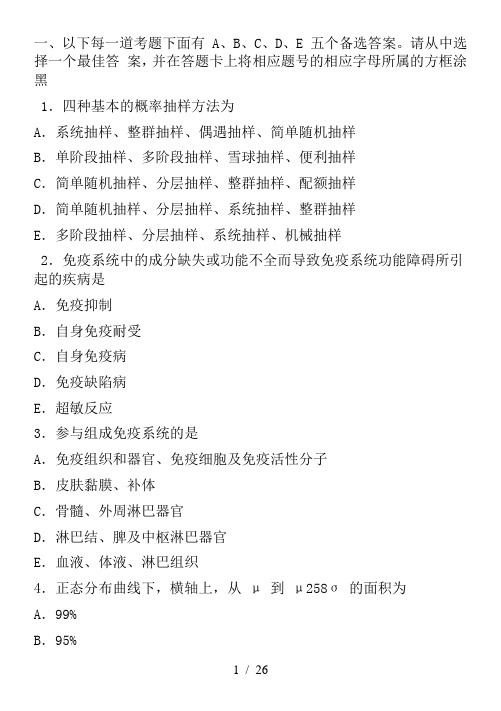 一、以下每一道考题下面有 A、B、C、D、E 五个备选答案。请从中选择一个最佳答 案，并在答题卡上将相应题号的相应字母所属的方框涂黑

1．四种基本的概率抽样方法为

A．系统抽样、整群抽样、偶遇抽样、简单随机抽样

B．单阶段抽样、多阶段抽样、雪球抽样、便利抽样

C．简单随机抽样、分层抽样、整群抽样、配额抽样

D．简单随机抽样、分层抽样、系统抽样、整群抽样

E．多阶段抽样、分层抽样、系统抽样、机械抽样

2．免疫系统中的成分缺失或功能不全而导致免疫系统功能障碍所引起的疾病是

A．免疫抑制

B．自身免疫耐受

C．自身免疫病

D．免疫缺陷病

E．超敏反应

3．参与组成免疫系统的是

A．免疫组织和器官、免疫细胞及免疫活性分子

B．皮肤黏膜、补体

C．骨髓、外周淋巴器官

D．淋巴结、脾及中枢淋巴器官

E．血液、体液、淋巴组织

4．正态分布曲线下，横轴上，从 μ 到 μ258σ 的面积为

A．99%

B．95%

1 / 26